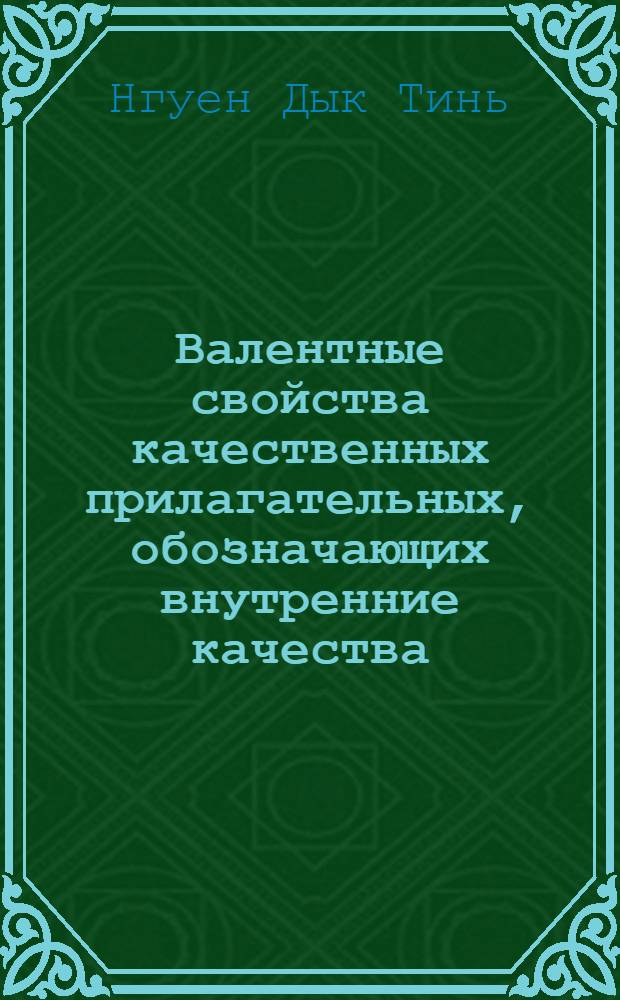 Нгуен Дык Тинь

Валентные свойства качественных прилагательных, обозначающих внутренние качества